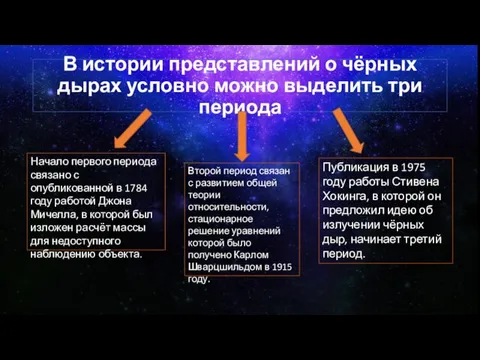 В истории представлений о чёрных дырах условно можно выделить три периода

Начало первого периода связано с опубликованной в 1784 году работой Джона Мичелла, в которой был изложен расчёт массы для недоступного наблюдению объекта.

Второй период связан с развитием общей теории относительности, стационарное решение уравнений которой было получено Карлом Шварцшильдом в 1915 году.

Публикация в 1975 году работы Стивена Хокинга, в которой он предложил идею об излучении чёрных дыр, начинает третий период.